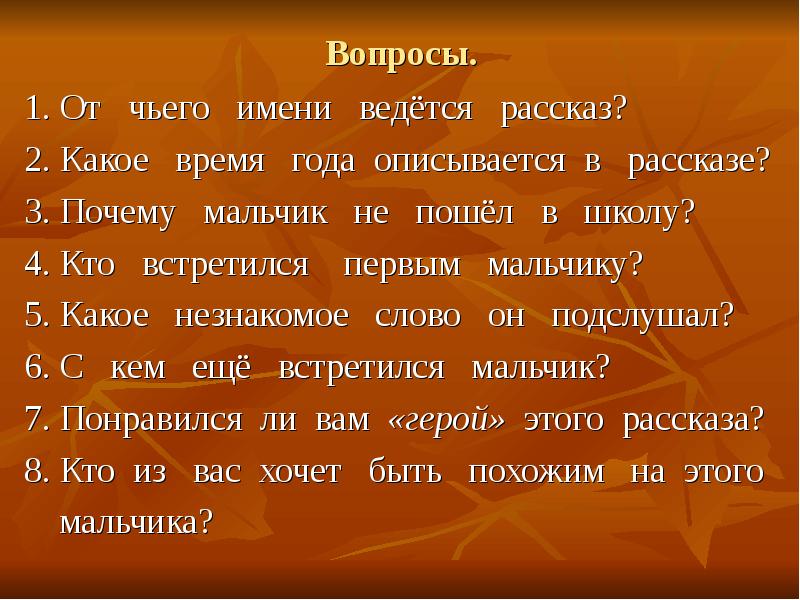 Вопросы.

1. От чьего имени ведётся рассказ?
2. Какое время года описывается в рассказе?
3. Почему мальчик не пошёл в школу?
4. Кто встретился первым мальчику?
5. Какое незнакомое слово он подслушал?
6. С кем ещё встретился мальчик?
7. Понравился ли вам «герой» этого рассказа?
8. Кто из вас хочет быть похожим на этого мальчика?